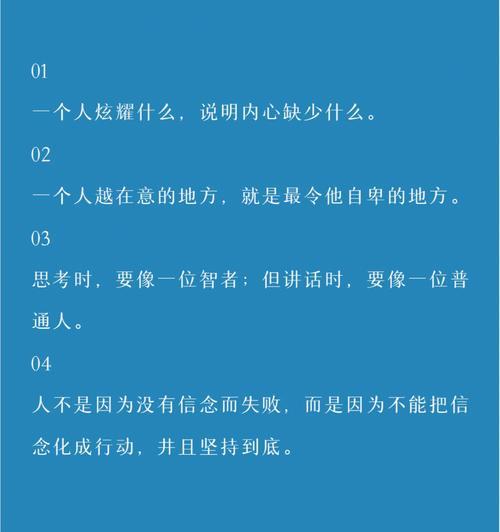 01

一个人炫耀什么，说明内心缺少什么。

02

一个人越在意的地方，就是最令他自卑的地方。

03

思考时，要像一位智者；但讲话时，要像一位普通人。

04

人不是因为没有信念而失败，而是因为不能把信念化成行动，并且坚持到底。